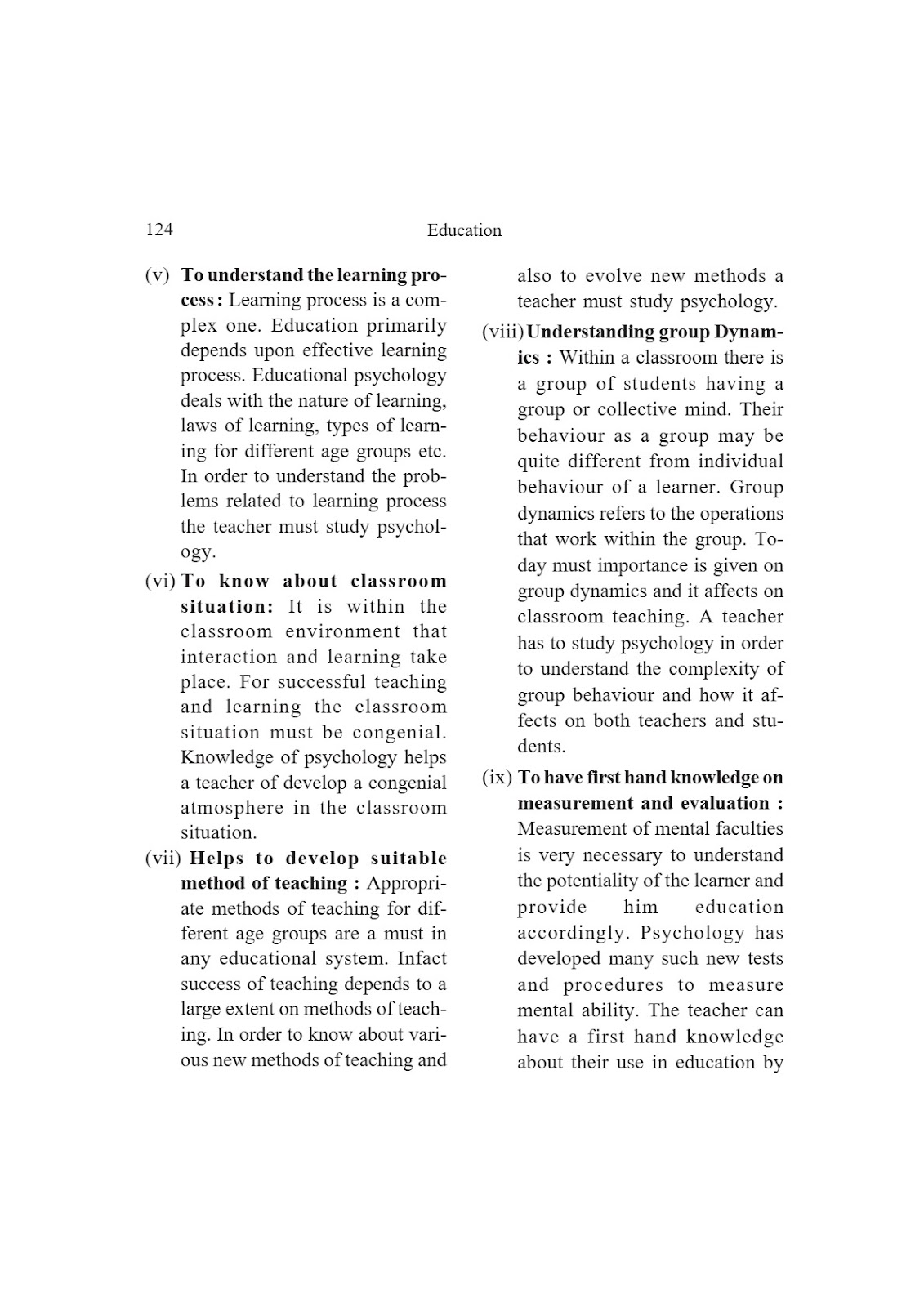 124 Education

(v) To understand the learning process : Learning process is a complex one. Education primarily depends upon effective learning process. Educational psychology deals with the nature of learning, laws of learning, types of learning for different age groups etc. In order to understand the problems related to learning process the teacher must study psychology.

(vi) To know about classroom situation: It is within the classroom environment that interaction and learning take place. For successful teaching and learning the classroom situation must be congenial. Knowledge of psychology helps a teacher of develop a congenial atmosphere in the classroom situation.

(vii) Helps to develop suitable method of teaching : Appropriate methods of teaching for different age groups are a must in any educational system. Infact success of teaching depends to a large extent on methods of teaching. In order to know about various new methods of teaching and also to evolve new methods a teacher must study psychology.

(viii) Understanding group Dynamics : Within a classroom there is a group of students having a group or collective mind. Their behaviour as a group may be quite different from individual behaviour of a learner. Group dynamics refers to the operations that work within the group. Today must importance is given on group dynamics and it affects on classroom teaching. A teacher has to study psychology in order to understand the complexity of group behaviour and how it affects on both teachers and students.

(ix) To have first hand knowledge on measurement and evaluation : Measurement of mental faculties is very necessary to understand the potentiality of the learner and provide him education accordingly. Psychology has developed many such new tests and procedures to measure mental ability. The teacher can have a first hand knowledge about their use in education by